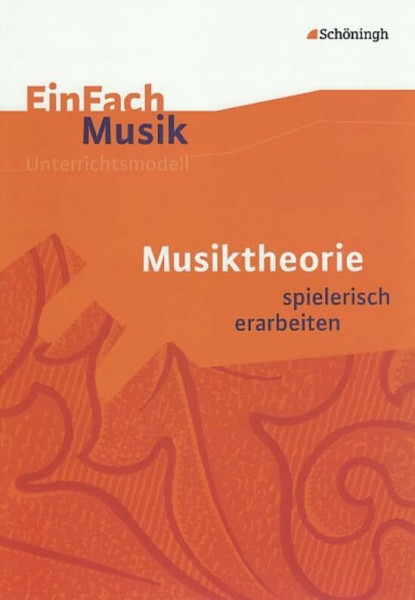 Schöningh

EinFach
Musik
Unterrichtsmodell

Musiktheorie
spielerisch
erarbeiten